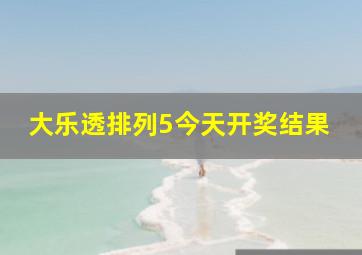 大乐透排列5今天开奖结果